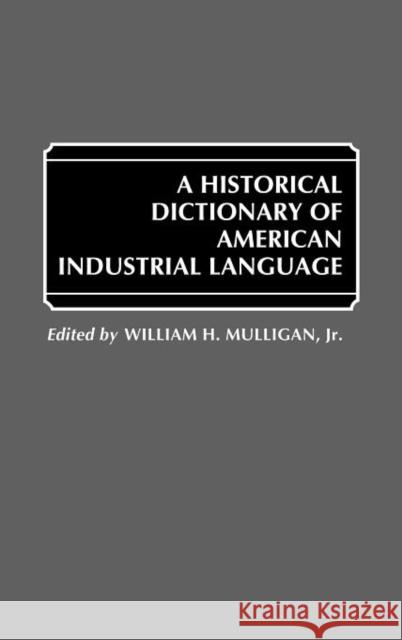 A HISTORICAL DICTIONARY OF AMERICAN INDUSTRIAL LANGUAGE

Edited by WILLIAM H. MULLIGAN, Jr.